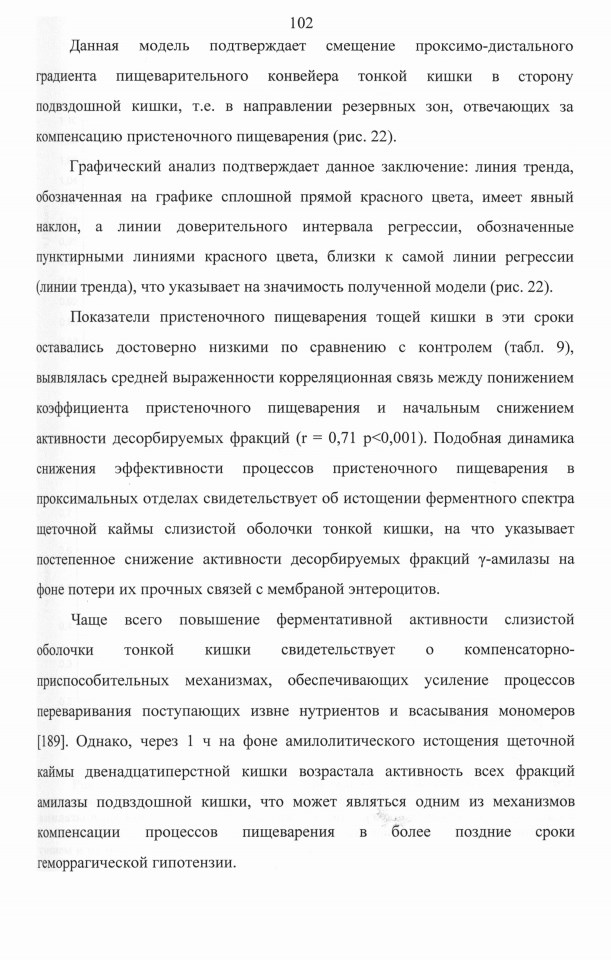 102

Данная модель подтверждает смещение проксимо-дистального градиента пищеварительного конвейера тонкой кишки в сторону подвздошной кишки, т.е. в направлении резервных зон, отвечающих за компенсацию пристеночного пищеварения (рис. 22).

Графический анализ подтверждает данное заключение: линия тренда, обозначенная на графике сплошной прямой красного цвета, имеет явный наклон, а линии доверительного интервала регрессии, обозначенные пунктирными линиями красного цвета, близки к самой линии регрессии (линии тренда), что указывает на значимость полученной модели (рис. 22).

Показатели пристеночного пищеварения тощей кишки в эти сроки оставались достоверно низкими по сравнению с контролем (табл. 9), выявлялась средней выраженности корреляционная связь между понижением коэффициента пристеночного пищеварения и начальным снижением активности десорбируемых фракций (r = 0,71 p<0,001). Подобная динамика снижения эффективности процессов пристеночного пищеварения в проксимальных отделах свидетельствует об истощении ферментного спектра щеточной каймы слизистой оболочки тонкой кишки, на что указывает постепенное снижение активности десорбируемых фракций γ-амилазы на фоне потери их прочных связей с мембраной энтероцитов.

Чаще всего повышение ферментативной активности слизистой оболочки тонкой кишки свидетельствует о компенсаторно-приспособительных механизмах, обеспечивающих усиление процессов переваривания поступающих извне нутриентов и всасывания мономеров [189]. Однако, через 1 ч на фоне амилолитического истощения щеточной каймы двенадцатиперстной кишки возрастала активность всех фракций амилазы подвздошной кишки, что может являться одним из механизмов компенсации процессов пищеварения в более поздние сроки геморрагической гипотензии.